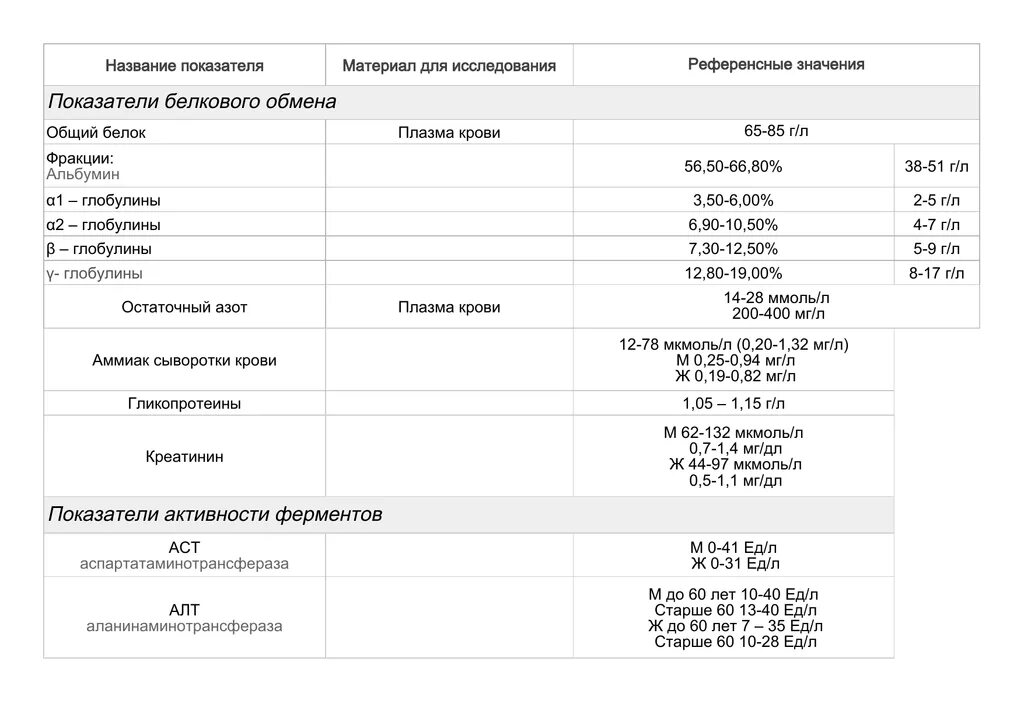 | Название показателя | Материал для исследования | Референсные значения | |
|---|---|---|---|
| Показатели белкового обмена | | | |
| Общий белок | Плазма крови | 65-85 г/л | |
| Фракции: Альбумин | | 56,50-66,80% | 38-51 г/л |
| α1 – глобулины | | 3,50-6,00% | 2-5 г/л |
| α2 – глобулины | | 6,90-10,50% | 4-7 г/л |
| β – глобулины | | 7,30-12,50% | 5-9 г/л |
| γ- глобулины | | 12,80-19,00% | 8-17 г/л |
| Остаточный азот | Плазма крови | 14-28 ммоль/л 200-400 мг/л | |
| Аммиак сыворотки крови | | 12-78 мкмоль/л (0,20-1,32 мг/л) М 0,25-0,94 мг/л Ж 0,19-0,82 мг/л | |
| Гликопротеины | | 1,05 – 1,15 г/л | |
| Креатинин | | М 62-132 мкмоль/л 0,7-1,4 мг/дл Ж 44-97 мкмоль/л 0,5-1,1 мг/дл | |
| Показатели активности ферментов | | | |
| АСТ аспартатаминотрансфераза | | М 0-41 Ед/л Ж 0-31 Ед/л | |
| АЛТ аланинаминотрансфераза | | М до 60 лет 10-40 Ед/л Старше 60 13-40 Ед/л Ж до 60 лет 7 – 35 Ед/л Старше 60 10-28 Ед/л | |